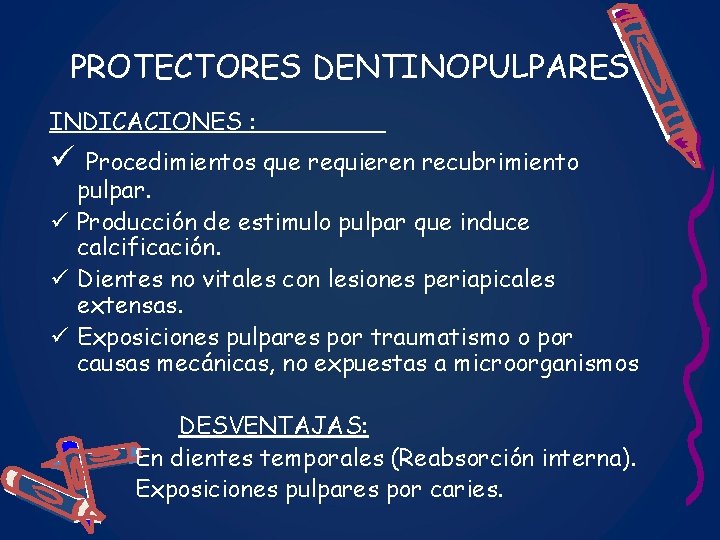 PROTECTORES DENTINOPULPARES

INDICACIONES :

✓ Procedimientos que requieren recubrimiento pulpar.
✓ Producción de estimulo pulpar que induce calcificación.
✓ Dientes no vitales con lesiones periapicales extensas.
✓ Exposiciones pulpares por traumatismo o por causas mecánicas, no expuestas a microorganismos

DESVENTAJAS:
En dientes temporales (Reabsorción interna).
Exposiciones pulpares por caries.